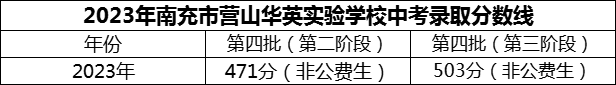 2023年南充市营山华英实验学校中考录取分数线

| 年份 | 第四批（第二阶段） | 第四批（第三阶段） |
|---|---|---|
| 2023年 | 471分（非公费生） | 503分（非公费生） |